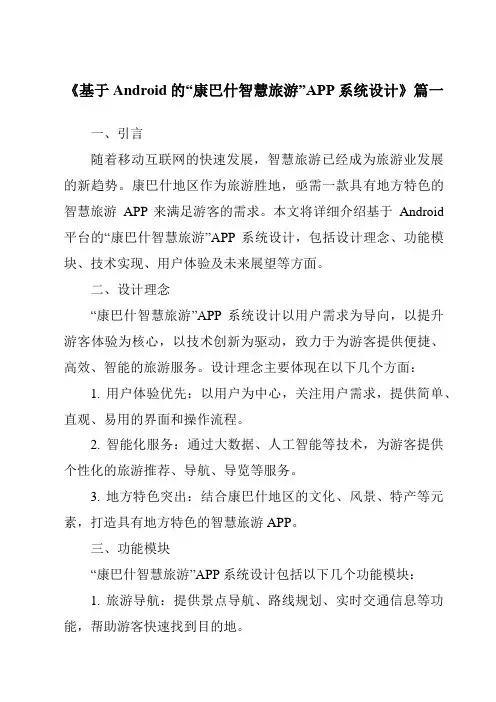 《基于 Android 的“康巴什智慧旅游”APP 系统设计》篇一

一、引言

随着移动互联网的快速发展，智慧旅游已经成为旅游业发展的新趋势。康巴什地区作为旅游胜地，亟需一款具有地方特色的智慧旅游 APP 来满足游客的需求。本文将详细介绍基于 Android 平台的“康巴什智慧旅游”APP 系统设计，包括设计理念、功能模块、技术实现、用户体验及未来展望等方面。

二、设计理念

“康巴什智慧旅游”APP 系统设计以用户需求为导向，以提升游客体验为核心，以技术创新为驱动，致力于为游客提供便捷、高效、智能的旅游服务。设计理念主要体现在以下几个方面：

1. 用户体验优先：以用户为中心，关注用户需求，提供简单、直观、易用的界面和操作流程。

2. 智能化服务：通过大数据、人工智能等技术，为游客提供个性化的旅游推荐、导航、导览等服务。

3. 地方特色突出：结合康巴什地区的文化、风景、特产等元素，打造具有地方特色的智慧旅游 APP。

三、功能模块

“康巴什智慧旅游”APP 系统设计包括以下几个功能模块：

1. 旅游导航：提供景点导航、路线规划、实时交通信息等功能，帮助游客快速找到目的地。